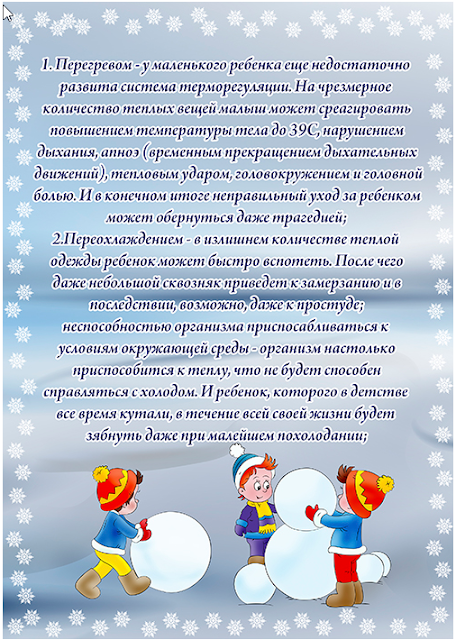 1. Перегревом - у маленького ребенка еще недостаточно развита система терморегуляции. На чрезмерное количество теплых вещей малыш может среагировать повышением температуры тела до 39С, нарушением дыхания, апноэ (временным прекращением дыхательных движений), тепловым ударом, головокружением и головной болью. И в конечном итоге неправильный уход за ребенком может обернуться даже трагедией;
2.Переохлаждением - в излишнем количестве теплой одежды ребенок может быстро вспотеть. После чего даже небольшой сквозняк приведет к замерзанию и в последствии, возможно, даже к простуде;
неспособностью организма приспосабливаться к условиям окружающей среды - организм настолько приспособится к теплу, что не будет способен справляться с холодом. И ребенок, которого в детстве все время кутали, в течение всей своей жизни будет зябнуть даже при малейшем похолодании;